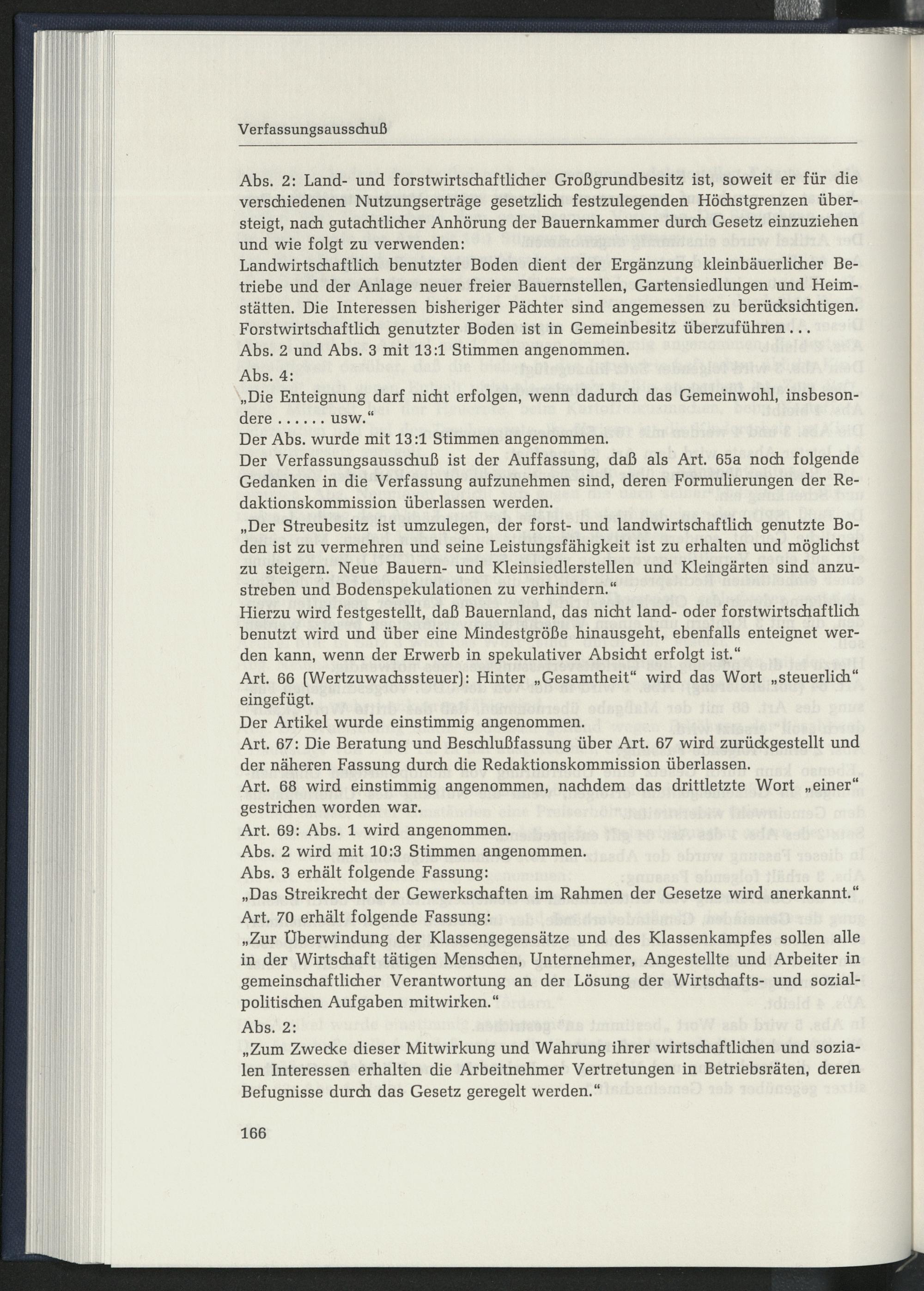 Verfassungsausschuß

Abs. 2: Land- und forstwirtschaftlicher Großgrundbesitz ist, soweit er für die verschiedenen Nutzungserträge gesetzlich festzulegenden Höchstgrenzen übersteigt, nach gutachtlicher Anhörung der Bauernkammer durch Gesetz einzuziehen und wie folgt zu verwenden:
Landwirtschaftlich benutzter Boden dient der Ergänzung kleinbäuerlicher Betriebe und der Anlage neuer freier Bauernstellen, Gartensiedlungen und Heimstätten. Die Interessen bisheriger Pächter sind angemessen zu berücksichtigen. Forstwirtschaftlich genutzter Boden ist in Gemeinbesitz überzuführen...
Abs. 2 und Abs. 3 mit 13:1 Stimmen angenommen.
Abs. 4:
„Die Enteignung darf nicht erfolgen, wenn dadurch das Gemeinwohl, insbesondere ...... usw."
Der Abs. wurde mit 13:1 Stimmen angenommen.
Der Verfassungsausschuß ist der Auffassung, daß als Art. 65a noch folgende Gedanken in die Verfassung aufzunehmen sind, deren Formulierungen der Redaktionskommission überlassen werden.
„Der Streubesitz ist umzulegen, der forst- und landwirtschaftlich genutzte Boden ist zu vermehren und seine Leistungsfähigkeit ist zu erhalten und möglichst zu steigern. Neue Bauern- und Kleinsiedlerstellen und Kleingärten sind anzustreben und Bodenspekulationen zu verhindern."
Hierzu wird festgestellt, daß Bauernland, das nicht land- oder forstwirtschaftlich benutzt wird und über eine Mindestgröße hinausgeht, ebenfalls enteignet werden kann, wenn der Erwerb in spekulativer Absicht erfolgt ist."
Art. 66 (Wertzuwachssteuer): Hinter „Gesamtheit" wird das Wort „steuerlich" eingefügt.
Der Artikel wurde einstimmig angenommen.
Art. 67: Die Beratung und Beschlußfassung über Art. 67 wird zurückgestellt und der näheren Fassung durch die Redaktionskommission überlassen.
Art. 68 wird einstimmig angenommen, nachdem das drittletzte Wort „einer" gestrichen worden war.
Art. 69: Abs. 1 wird angenommen.
Abs. 2 wird mit 10:3 Stimmen angenommen.
Abs. 3 erhält folgende Fassung:
„Das Streikrecht der Gewerkschaften im Rahmen der Gesetze wird anerkannt."
Art. 70 erhält folgende Fassung:
„Zur Überwindung der Klassengegensätze und des Klassenkampfes sollen alle in der Wirtschaft tätigen Menschen, Unternehmer, Angestellte und Arbeiter in gemeinschaftlicher Verantwortung an der Lösung der Wirtschafts- und sozialpolitischen Aufgaben mitwirken."
Abs. 2:
„Zum Zwecke dieser Mitwirkung und Wahrung ihrer wirtschaftlichen und sozialen Interessen erhalten die Arbeitnehmer Vertretungen in Betriebsräten, deren Befugnisse durch das Gesetz geregelt werden."

166